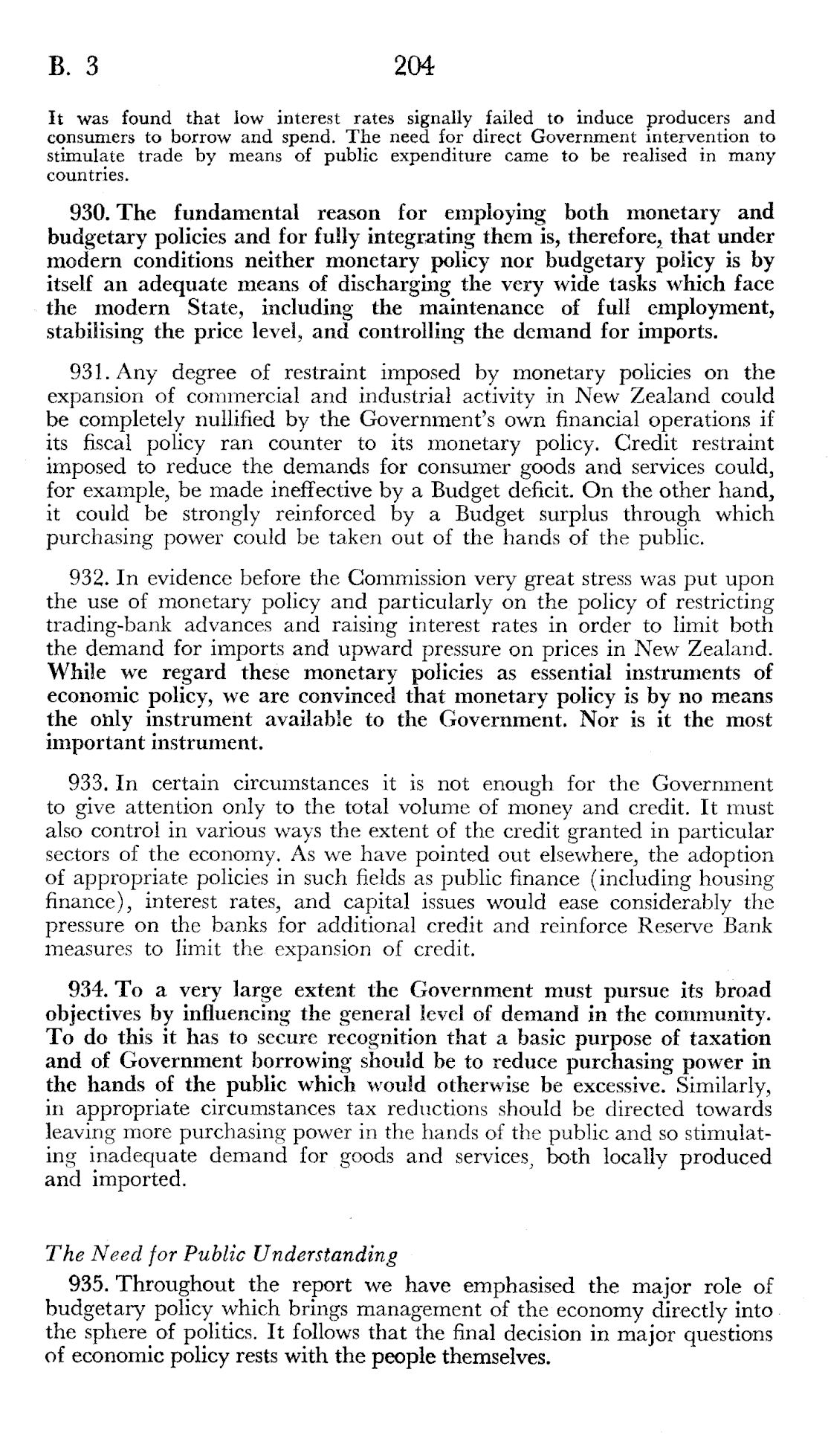 B. 3 204

It was found that low interest rates signally failed to induce producers and consumers to borrow and spend. The need for direct Government intervention to stimulate trade by means of public expenditure came to be realised in many countries.

930. The fundamental reason for employing both monetary and budgetary policies and for fully integrating them is, therefore, that under modern conditions neither monetary policy nor budgetary policy is by itself an adequate means of discharging the very wide tasks which face the modern State, including the maintenance of full employment, stabilising the price level, and controlling the demand for imports.

931. Any degree of restraint imposed by monetary policies on the expansion of commercial and industrial activity in New Zealand could be completely nullified by the Government's own financial operations if its fiscal policy ran counter to its monetary policy. Credit restraint imposed to reduce the demands for consumer goods and services could, for example, be made ineffective by a Budget deficit. On the other hand, it could be strongly reinforced by a Budget surplus through which purchasing power could be taken out of the hands of the public.

932. In evidence before the Commission very great stress was put upon the use of monetary policy and particularly on the policy of restricting trading-bank advances and raising interest rates in order to limit both the demand for imports and upward pressure on prices in New Zealand. While we regard these monetary policies as essential instruments of economic policy, we are convinced that monetary policy is by no means the only instrument available to the Government. Nor is it the most important instrument.

933. In certain circumstances it is not enough for the Government to give attention only to the total volume of money and credit. It must also control in various ways the extent of the credit granted in particular sectors of the economy. As we have pointed out elsewhere, the adoption of appropriate policies in such fields as public finance (including housing finance), interest rates, and capital issues would ease considerably the pressure on the banks for additional credit and reinforce Reserve Bank measures to limit the expansion of credit.

934. To a very large extent the Government must pursue its broad objectives by influencing the general level of demand in the community. To do this it has to secure recognition that a basic purpose of taxation and of Government borrowing should be to reduce purchasing power in the hands of the public which would otherwise be excessive. Similarly, in appropriate circumstances tax reductions should be directed towards leaving more purchasing power in the hands of the public and so stimulating inadequate demand for goods and services, both locally produced and imported.

The Need for Public Understanding

935. Throughout the report we have emphasised the major role of budgetary policy which brings management of the economy directly into the sphere of politics. It follows that the final decision in major questions of economic policy rests with the people themselves.